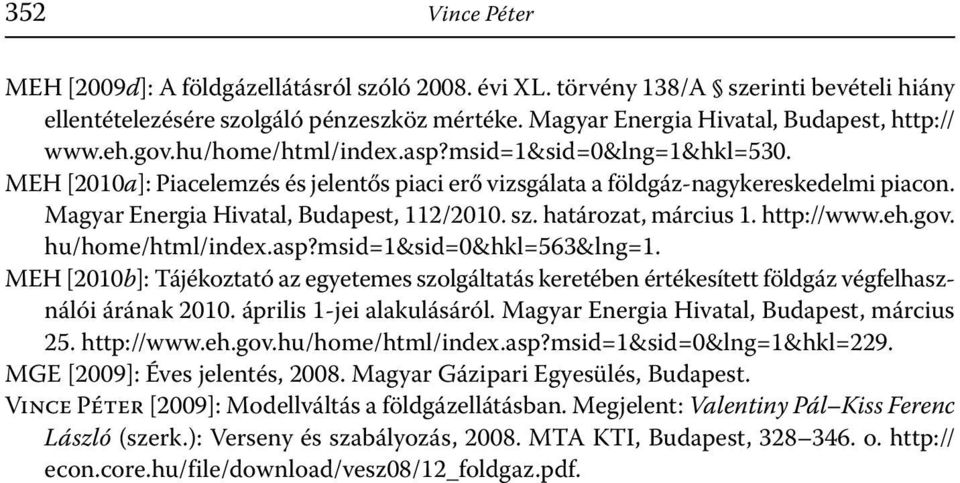 352 Vince Péter

MEH [2009d]: A földgázellátásról szóló 2008. évi XL. törvény 138/A § szerinti bevételi hiány ellentételezésére szolgáló pénzeszköz mértéke. Magyar Energia Hivatal, Budapest, http://www.eh.gov.hu/home/html/index.asp?msid=1&sid=0&lng=1&hkl=530.

MEH [2010a]: Piacelemzés és jelentős piaci erő vizsgálata a földgáz-nagykereskedelmi piacon. Magyar Energia Hivatal, Budapest, 112/2010. sz. határozat, március 1. http://www.eh.gov.hu/home/html/index.asp?msid=1&sid=0&hkl=563&lng=1.

MEH [2010b]: Tájékoztató az egyetemes szolgáltatás keretében értékesített földgáz végfelhasználói árának 2010. április 1-jei alakulásáról. Magyar Energia Hivatal, Budapest, március 25. http://www.eh.gov.hu/home/html/index.asp?msid=1&sid=0&lng=1&hkl=229.

MGE [2009]: Éves jelentés, 2008. Magyar Gázipari Egyesülés, Budapest.

Vince Péter [2009]: Modellváltás a földgázellátásban. Megjelent: Valentiny Pál–Kiss Ferenc László (szerk.): Verseny és szabályozás, 2008. MTA KTI, Budapest, 328–346. o. http://econ.core.hu/file/download/vesz08/12_foldgaz.pdf.